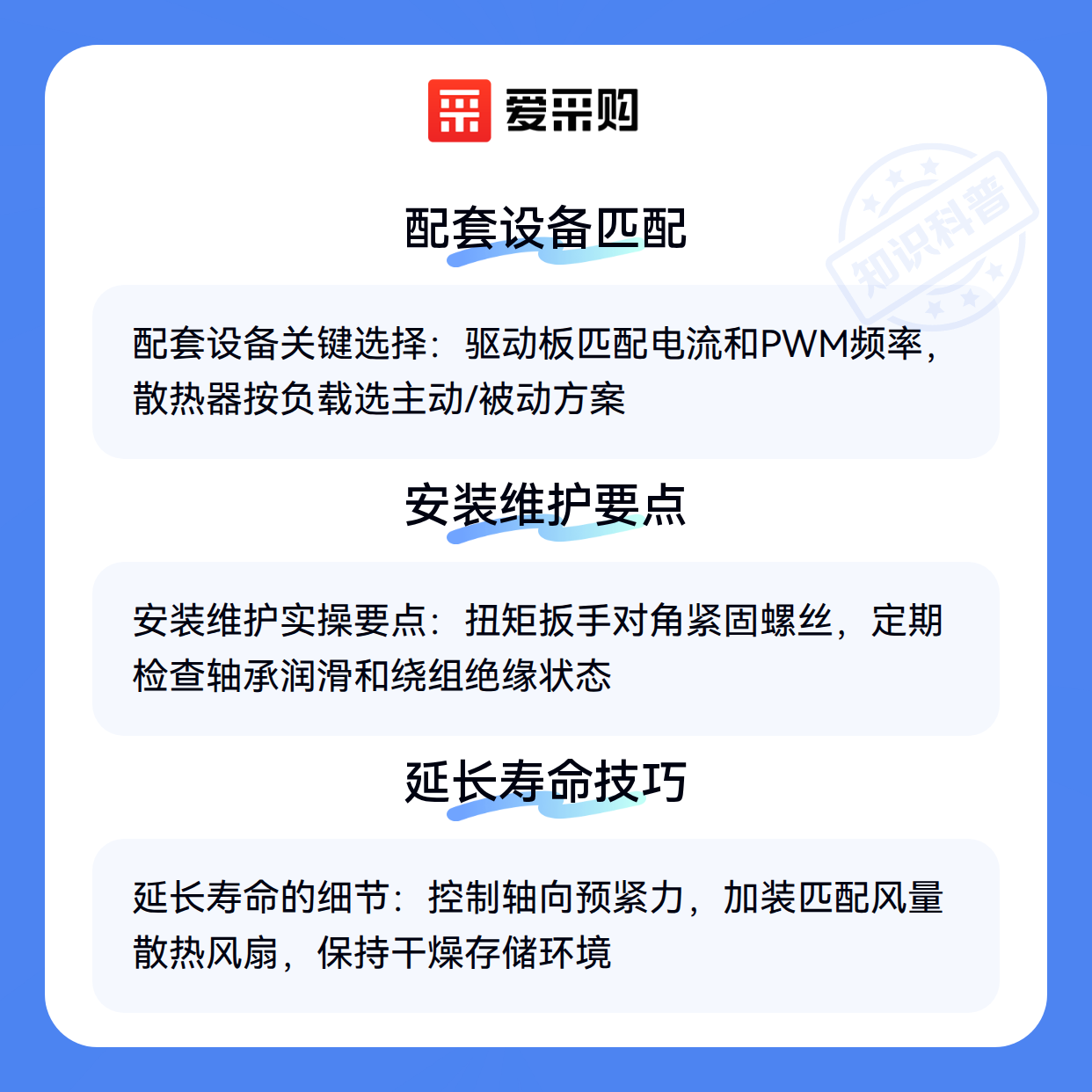 爱采购

配套设备匹配

配套设备关键选择：驱动板匹配电流和PWM频率，散热器按负载选主动/被动方案

安装维护要点

安装维护实操要点：扭矩扳手对角紧固螺丝，定期检查轴承润滑和绕组绝缘状态

延长寿命技巧

延长寿命的细节：控制轴向预紧力，加装匹配风量散热风扇，保持干燥存储环境

知识科普